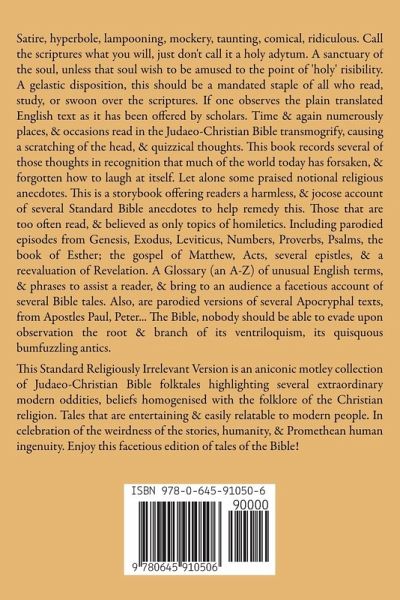 Satire, hyperbole, lampooning, mockery, taunting, comical, ridiculous. Call the scriptures what you will, just don't call it a holy adytum. A sanctuary of the soul, unless that soul wish to be amused to the point of 'holy' risibility. A gelastic disposition, this should be a mandated staple of all who read, study, or swoon over the scriptures. If one observes the plain translated English text as it has been offered by scholars. Time & again numerously places, & occasions read in the Judaeo-Christian Bible transmogrify, causing a scratching of the head, & quizzical thoughts. This book records several of those thoughts in recognition that much of the world today has forsaken, & forgotten how to laugh at itself. Let alone some praised notional religious anecdotes. This is a storybook offering readers a harmless, & jocose account of several Standard Bible anecdotes to help remedy this. Those that are too often read, & believed as only topics of homiletics. Including parodied episodes from Genesis, Exodus, Leviticus, Numbers, Proverbs, Psalms, the book of Esther; the gospel of Matthew, Acts, several epistles, & a reevaluation of Revelation. A Glossary (an A-Z) of unusual English terms, & phrases to assist a reader, & bring to an audience a facetious account of several Bible tales. Also, are parodied versions of several Apocryphal texts, from Apostles Paul, Peter... The Bible, nobody should be able to evade upon observation the root & branch of its ventriloquism, its quisquous bumfuzzling antics.

This Standard Religiously Irrelevant Version is an aniconic motley collection of Judaeo-Christian Bible folktales highlighting several extraordinary modern oddities, beliefs homogenised with the folklore of the Christian religion. Tales that are entertaining & easily relatable to modern people. In celebration of the weirdness of the stories, humanity, & Promethean human ingenuity. Enjoy this facetious edition of tales of the Bible!

ISBN 978-0-645-91050-6

90000

9 780645 910506